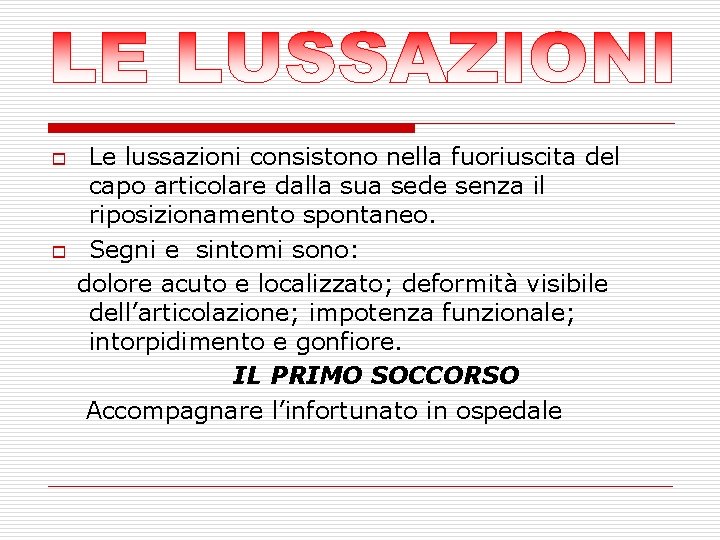 LE LUSSAZIONI

Le lussazioni consistono nella fuoriuscita del capo articolare dalla sua sede senza il riposizionamento spontaneo.

Segni e sintomi sono:

dolore acuto e localizzato; deformità visibile dell'articolazione; impotenza funzionale; intorpidimento e gonfiore.

IL PRIMO SOCCORSO

Accompagnare l'infortunato in ospedale